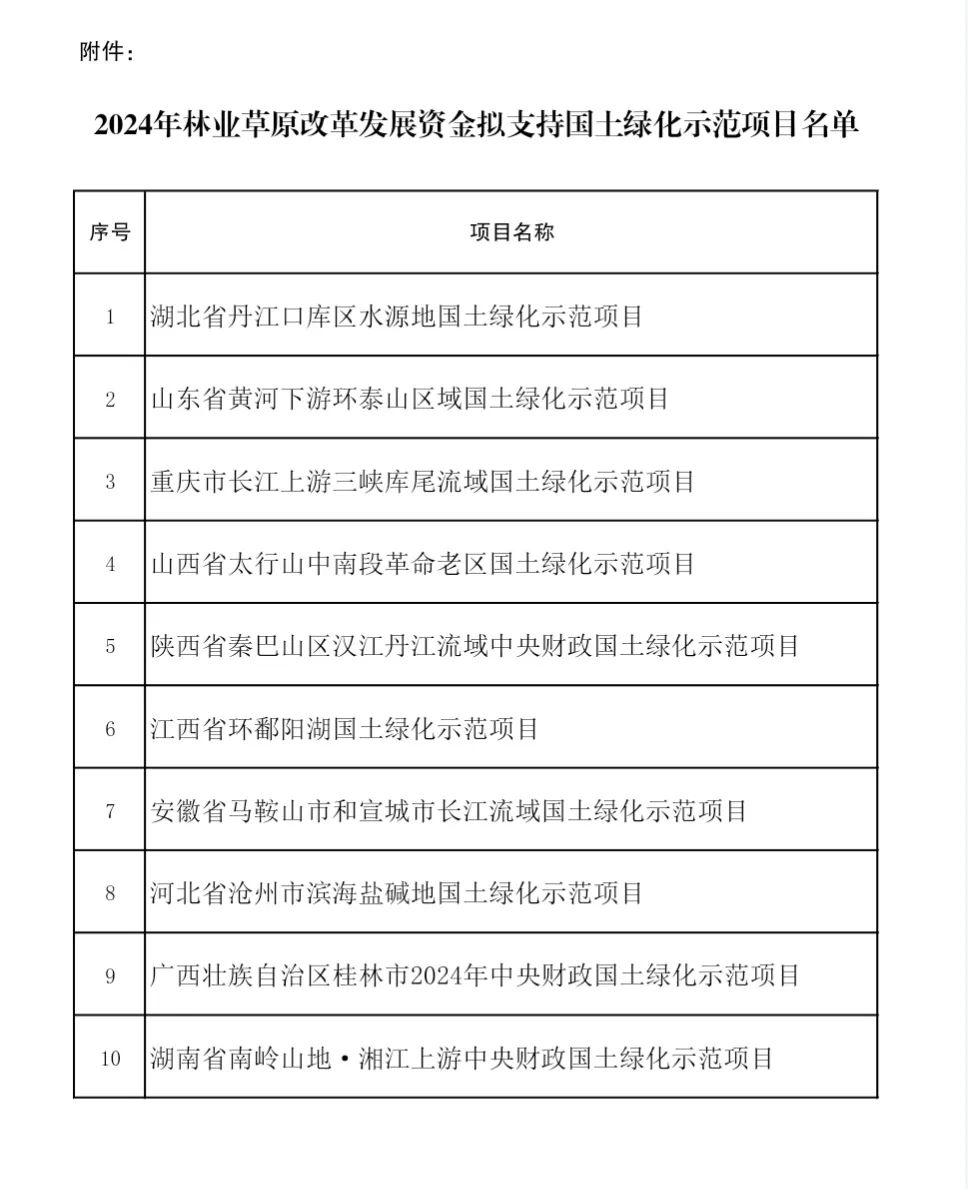 附件：

2024年林业草原改革发展资金拟支持国土绿化示范项目名单

| 序号 | 项目名称 |
|---|---|
| 1 | 湖北省丹江口库区水源地国土绿化示范项目 |
| 2 | 山东省黄河下游环泰山区域国土绿化示范项目 |
| 3 | 重庆市长江上游三峡库尾流域国土绿化示范项目 |
| 4 | 山西省太行山中南段革命老区国土绿化示范项目 |
| 5 | 陕西省秦巴山区汉江丹江流域中央财政国土绿化示范项目 |
| 6 | 江西省环鄱阳湖国土绿化示范项目 |
| 7 | 安徽省马鞍山市和宣城市长江流域国土绿化示范项目 |
| 8 | 河北省沧州市滨海盐碱地国土绿化示范项目 |
| 9 | 广西壮族自治区桂林市2024年中央财政国土绿化示范项目 |
| 10 | 湖南省南岭山地·湘江上游中央财政国土绿化示范项目 |